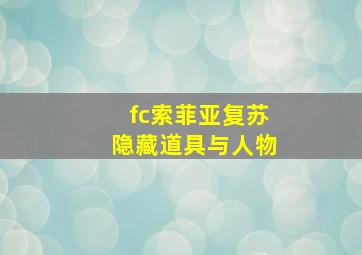 fc索菲亚复苏
隐藏道具与人物